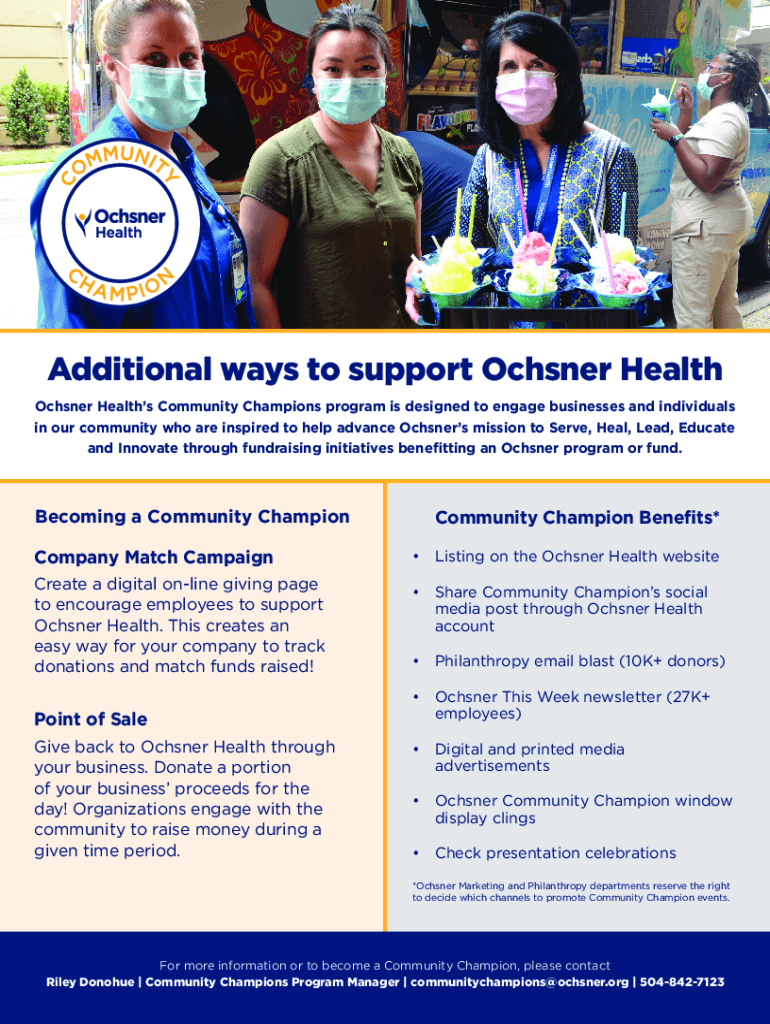 COMMUNITY
Ochsner Health
CHAMPION

Additional ways to support Ochsner Health

Ochsner Health's Community Champions program is designed to engage businesses and individuals in our community who are inspired to help advance Ochsner's mission to Serve, Heal, Lead, Educate and Innovate through fundraising initiatives benefitting an Ochsner program or fund.

Becoming a Community Champion

Company Match Campaign
Create a digital on-line giving page to encourage employees to support Ochsner Health. This creates an easy way for your company to track donations and match funds raised!

Point of Sale
Give back to Ochsner Health through your business. Donate a portion of your business' proceeds for the day! Organizations engage with the community to raise money during a given time period.

Community Champion Benefits*

• Listing on the Ochsner Health website
• Share Community Champion's social media post through Ochsner Health account
• Philanthropy email blast (10K+ donors)
• Ochsner This Week newsletter (27K+ employees)
• Digital and printed media advertisements
• Ochsner Community Champion window display clings
• Check presentation celebrations

*Ochsner Marketing and Philanthropy departments reserve the right to decide which channels to promote Community Champion events.

For more information or to become a Community Champion, please contact
Riley Donohue | Community Champions Program Manager | communitychampions@ochsner.org | 504-842-7123